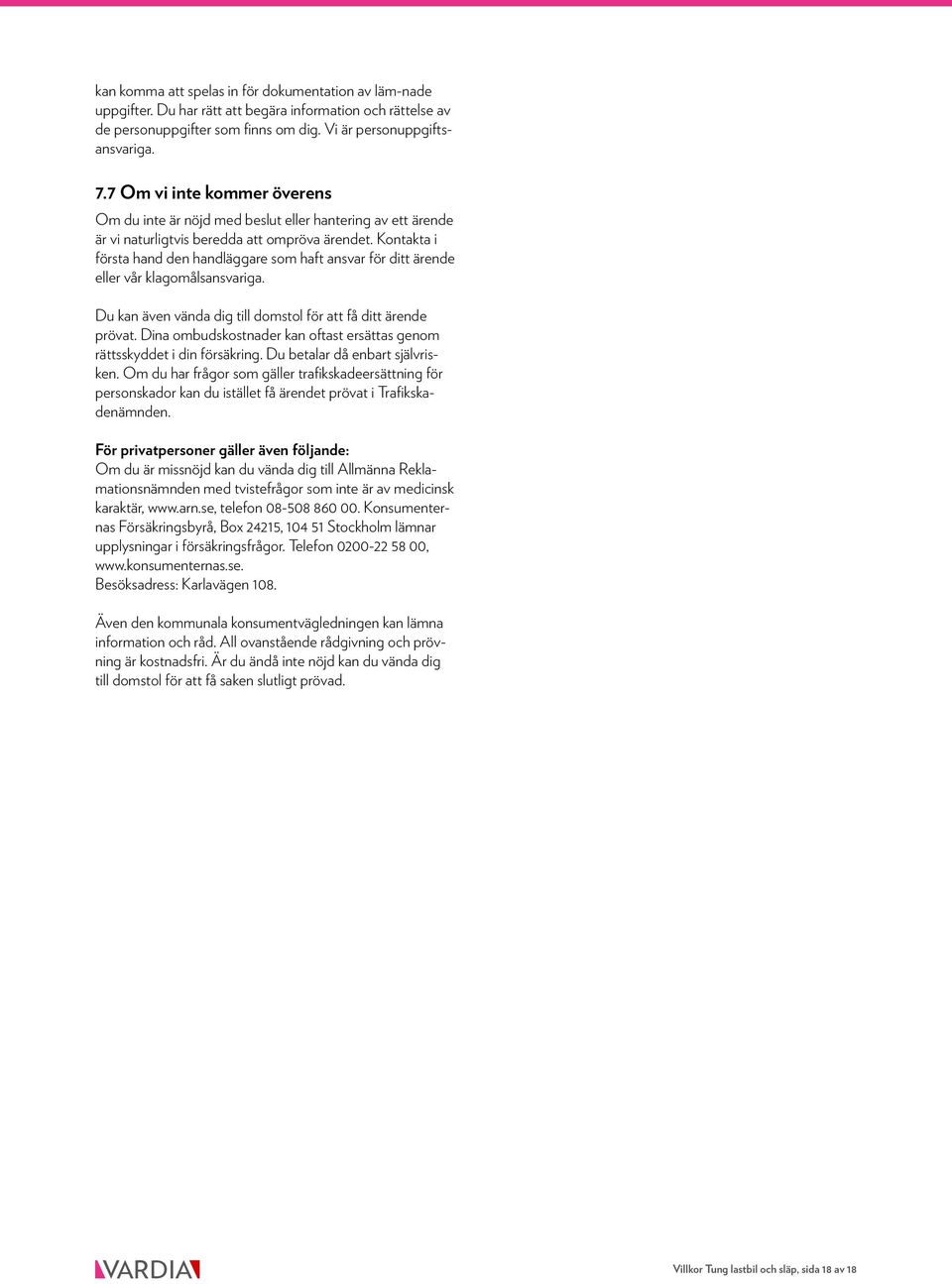 kan komma att spelas in för dokumentation av läm-nade uppgifter. Du har rätt att begära information och rättelse av de personuppgifter som finns om dig. Vi är personuppgiftsansvariga.

7.7 Om vi inte kommer överens

Om du inte är nöjd med beslut eller hantering av ett ärende är vi naturligtvis beredda att ompröva ärendet. Kontakta i första hand den handläggare som haft ansvar för ditt ärende eller vår klagomålsansvariga.

Du kan även vända dig till domstol för att få ditt ärende prövat. Dina ombudskostnader kan oftast ersättas genom rättsskyddet i din försäkring. Du betalar då enbart självrisken. Om du har frågor som gäller trafikskadeersättning för personskador kan du istället få ärendet prövat i Trafikskadenämnden.

För privatpersoner gäller även följande:
Om du är missnöjd kan du vända dig till Allmänna Reklamationsnämnden med tvistefrågor som inte är av medicinsk karaktär, www.arn.se, telefon 08-508 860 00. Konsumenternas Försäkringsbyrå, Box 24215, 104 51 Stockholm lämnar upplysningar i försäkringsfrågor. Telefon 0200-22 58 00, www.konsumenternas.se.
Besöksadress: Karlavägen 108.

Även den kommunala konsumentvägledningen kan lämna information och råd. All ovanstående rådgivning och prövning är kostnadsfri. Är du ändå inte nöjd kan du vända dig till domstol för att få saken slutligt prövad.

VARDIA

Villkor Tung lastbil och släp, sida 18 av 18